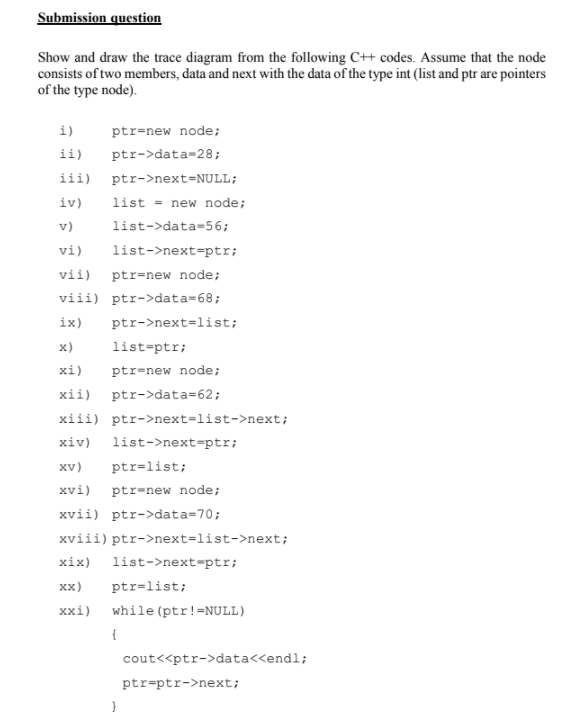 Submission question

Show and draw the trace diagram from the following C++ codes. Assume that the node consists of two members, data and next with the data of the type int (list and ptr are pointers of the type node).

i) ptr=new node;
ii) ptr->data=28;
iii) ptr->next=NULL;
iv) list = new node;
v) list->data=56;
vi) list->next=ptr;
vii) ptr=new node;
viii) ptr->data=68;
ix) ptr->next=list;
x) list=ptr;
xi) ptr=new node;
xii) ptr->data=62;
xiii) ptr->next=list->next;
xiv) list->next=ptr;
xv) ptr=list;
xvi) ptr=new node;
xvii) ptr->data=70;
xviii) ptr->next=list->next;
xix) list->next=ptr;
xx) ptr=list;
xxi) while(ptr!=NULL)
{
cout<<ptr->data<<endl;
ptr=ptr->next;
}